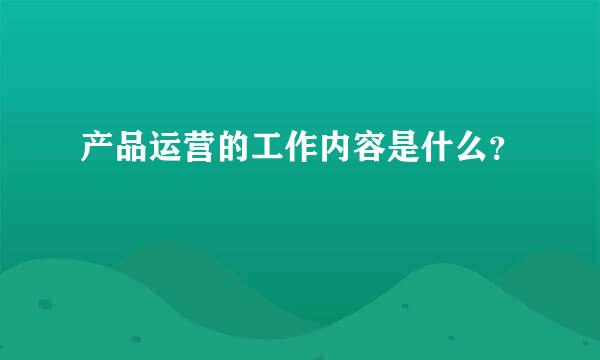 产品运营的工作内容是什么?